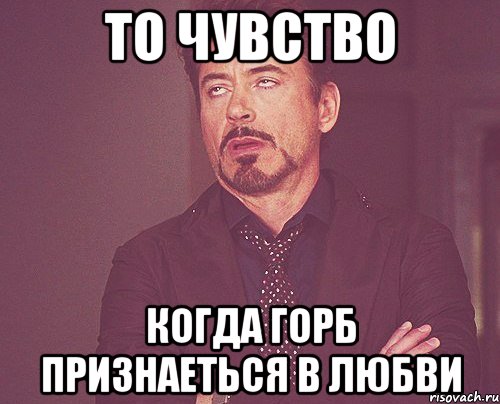 ТО ЧУВСТВО

КОГДА ГОРБ ПРИЗНАЕТЬСЯ В ЛЮБВИ

risovach.ru